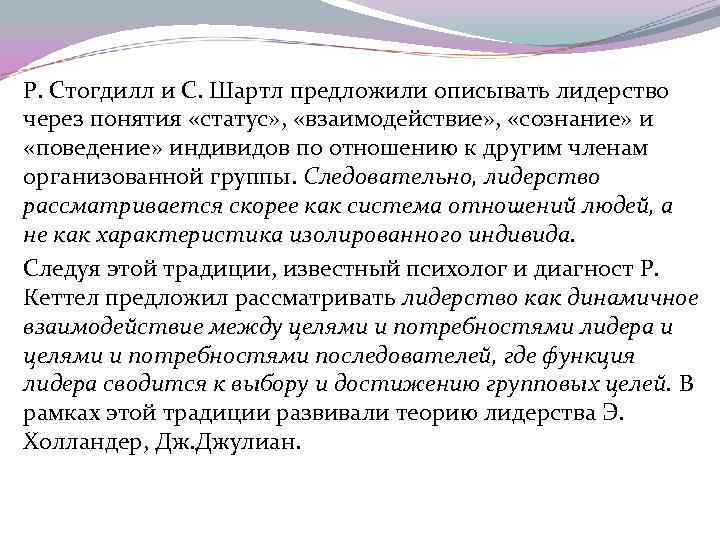 Р. Стогдилл и С. Шартл предложили описывать лидерство через понятия «статус», «взаимодействие», «сознание» и «поведение» индивидов по отношению к другим членам организованной группы. Следовательно, лидерство рассматривается скорее как система отношений людей, а не как характеристика изолированного индивида.

Следуя этой традиции, известный психолог и диагност Р. Кеттел предложил рассматривать лидерство как динамичное взаимодействие между целями и потребностями лидера и целями и потребностями последователей, где функция лидера сводится к выбору и достижению групповых целей. В рамках этой традиции развивали теорию лидерства Э. Холландер, Дж.Джулиан.